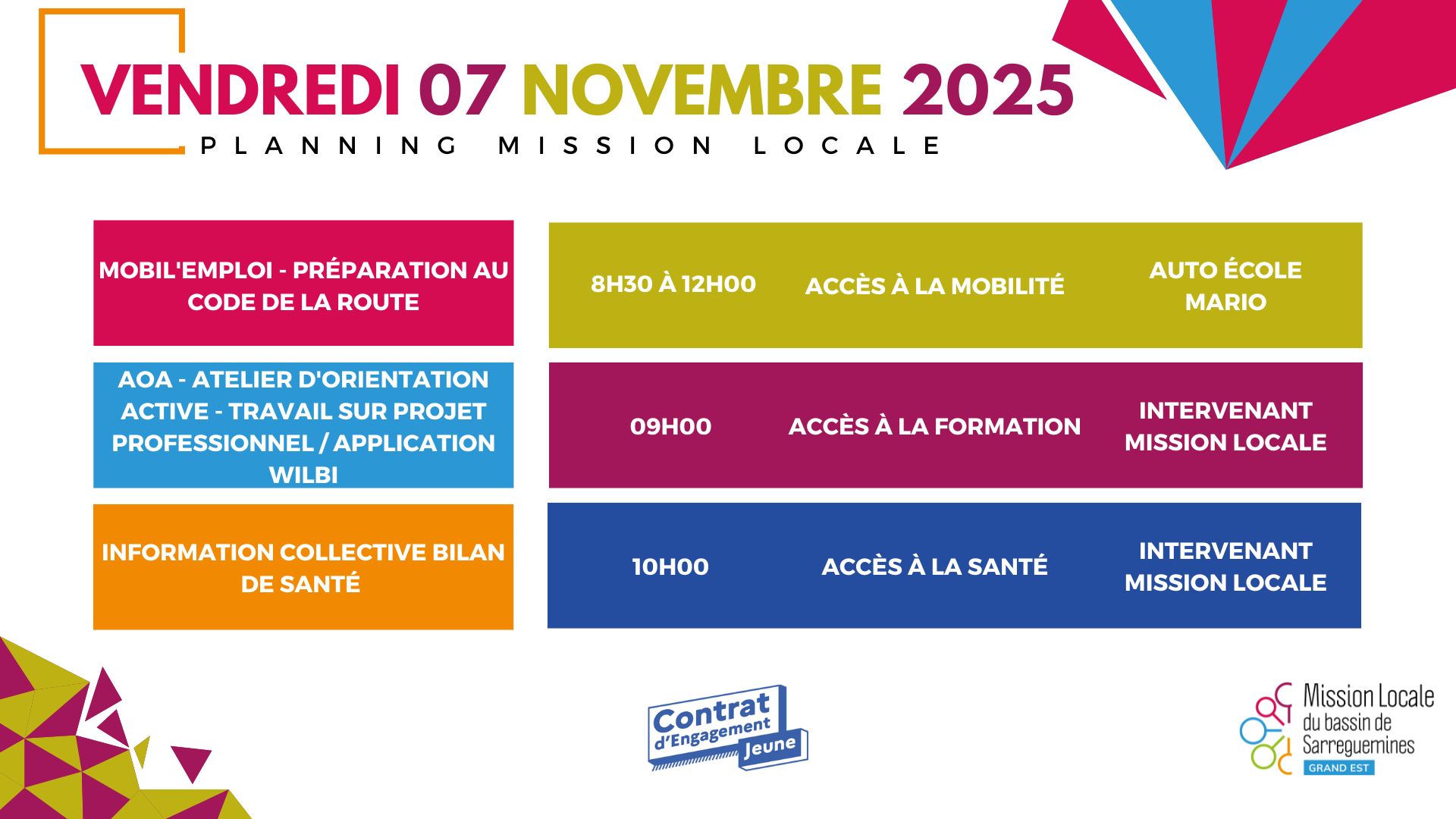 VENDREDI 07 NOVEMBRE 2025

PLANNING MISSION LOCALE

MOBIL'EMPLOI - PRÉPARATION AU CODE DE LA ROUTE

8H30 À 12H00

ACCÈS À LA MOBILITÉ

AUTO ÉCOLE MARIO

AOA - ATELIER D'ORIENTATION ACTIVE - TRAVAIL SUR PROJET PROFESSIONNEL / APPLICATION WILBI

09H00

ACCÈS À LA FORMATION

INTERVENANT MISSION LOCALE

INFORMATION COLLECTIVE BILAN DE SANTÉ

10H00

ACCÈS À LA SANTÉ

INTERVENANT MISSION LOCALE

Contrat d'Engagement Jeune

Mission Locale
du bassin de
Sarreguemines
GRAND EST